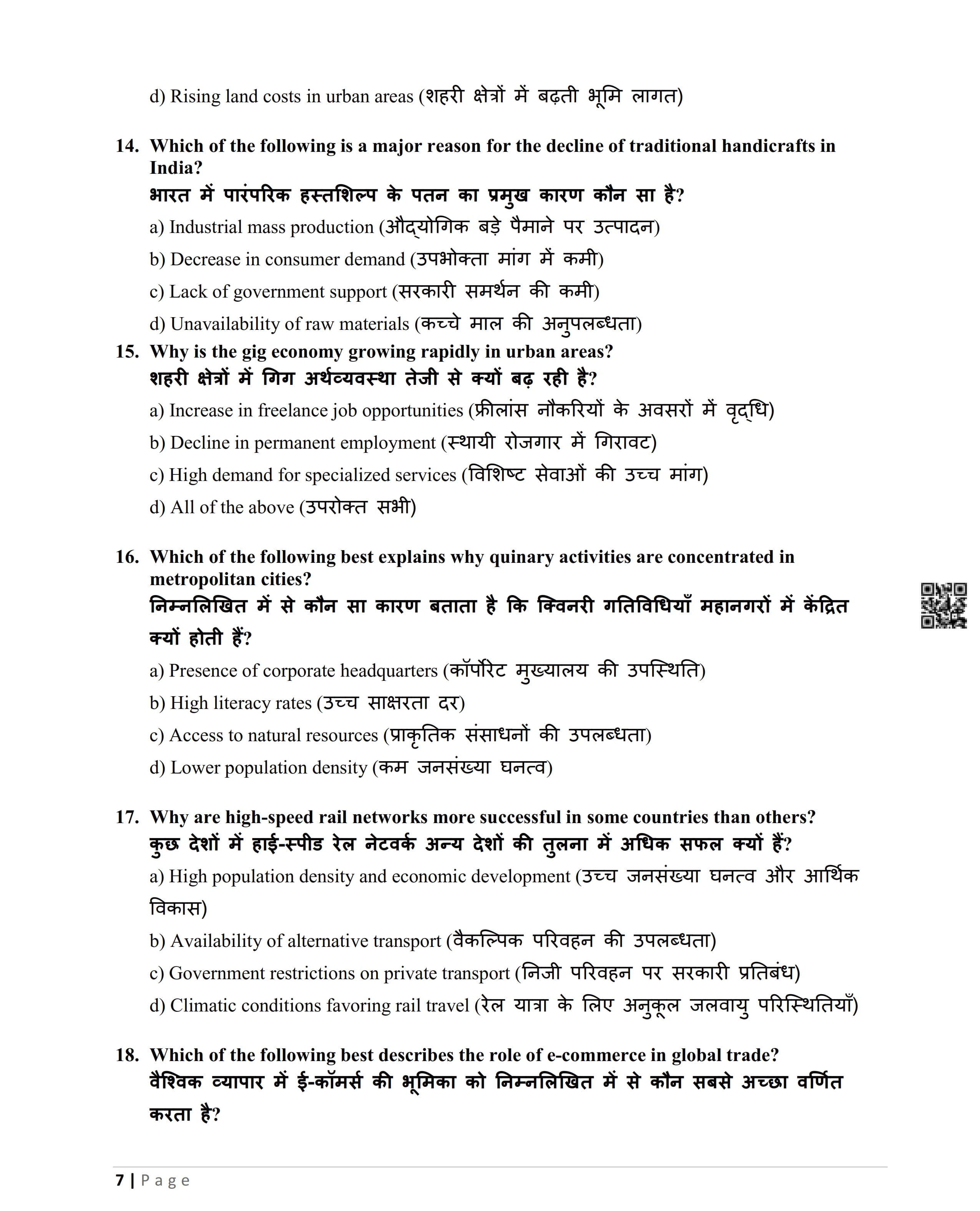 d) Rising land costs in urban areas (शहरी क्षेत्रों में बढ़ती भूमि लागत)

14. Which of the following is a major reason for the decline of traditional handicrafts in India?
भारत में पारंपरिक हस्तशिल्प के पतन का प्रमुख कारण कौन सा है?
a) Industrial mass production (औद्योगिक बड़े पैमाने पर उत्पादन)
b) Decrease in consumer demand (उपभोक्ता मांग में कमी)
c) Lack of government support (सरकारी समर्थन की कमी)
d) Unavailability of raw materials (कच्चे माल की अनुपलब्धता)

15. Why is the gig economy growing rapidly in urban areas?
शहरी क्षेत्रों में गिग अर्थव्यवस्था तेजी से क्यों बढ़ रही है?
a) Increase in freelance job opportunities (फ्रीलांस नौकरियों के अवसरों में वृद्धि)
b) Decline in permanent employment (स्थायी रोजगार में गिरावट)
c) High demand for specialized services (विशिष्ट सेवाओं की उच्च मांग)
d) All of the above (उपरोक्त सभी)

16. Which of the following best explains why quinary activities are concentrated in metropolitan cities?
निम्नलिखित में से कौन सा कारण बताता है कि क्विनरी गतिविधियाँ महानगरों में केंद्रित क्यों होती हैं?
a) Presence of corporate headquarters (कॉर्पोरेट मुख्यालय की उपस्थिति)
b) High literacy rates (उच्च साक्षरता दर)
c) Access to natural resources (प्राकृतिक संसाधनों की उपलब्धता)
d) Lower population density (कम जनसंख्या घनत्व)

17. Why are high-speed rail networks more successful in some countries than others?
कुछ देशों में हाई-स्पीड रेल नेटवर्क अन्य देशों की तुलना में अधिक सफल क्यों हैं?
a) High population density and economic development (उच्च जनसंख्या घनत्व और आर्थिक विकास)
b) Availability of alternative transport (वैकल्पिक परिवहन की उपलब्धता)
c) Government restrictions on private transport (निजी परिवहन पर सरकारी प्रतिबंध)
d) Climatic conditions favoring rail travel (रेल यात्रा के लिए अनुकूल जलवायु परिस्थितियाँ)

18. Which of the following best describes the role of e-commerce in global trade?
वैश्विक व्यापार में ई-कॉमर्स की भूमिका को निम्नलिखित में से कौन सबसे अच्छा वर्णित करता है?

7 | Page